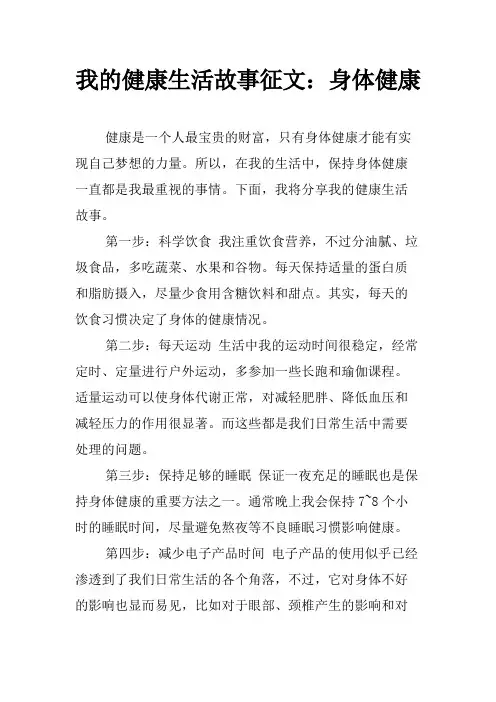 我的健康生活故事征文：身体健康

健康是一个人最宝贵的财富，只有身体健康才能有实现自己梦想的力量。所以，在我的生活中，保持身体健康一直都是我最重视的事情。下面，我将分享我的健康生活故事。

第一步：科学饮食 我注重饮食营养，不过分油腻、垃圾食品，多吃蔬菜、水果和谷物。每天保持适量的蛋白质和脂肪摄入，尽量少食用含糖饮料和甜点。其实，每天的饮食习惯决定了身体的健康情况。

第二步：每天运动 生活中我的运动时间很稳定，经常定时、定量进行户外运动，多参加一些长跑和瑜伽课程。适量运动可以使身体代谢正常，对减轻肥胖、降低血压和减轻压力的作用很显著。而这些都是我们日常生活中需要处理的问题。

第三步：保持足够的睡眠 保证一夜充足的睡眠也是保持身体健康的重要方法之一。通常晚上我会保持 7~8 个小时的睡眠时间，尽量避免熬夜等不良睡眠习惯影响健康。

第四步：减少电子产品时间 电子产品的使用似乎已经渗透到了我们日常生活的各个角落，不过，它对身体不好的影响也显而易见，比如对于眼部、颈椎产生的影响和对